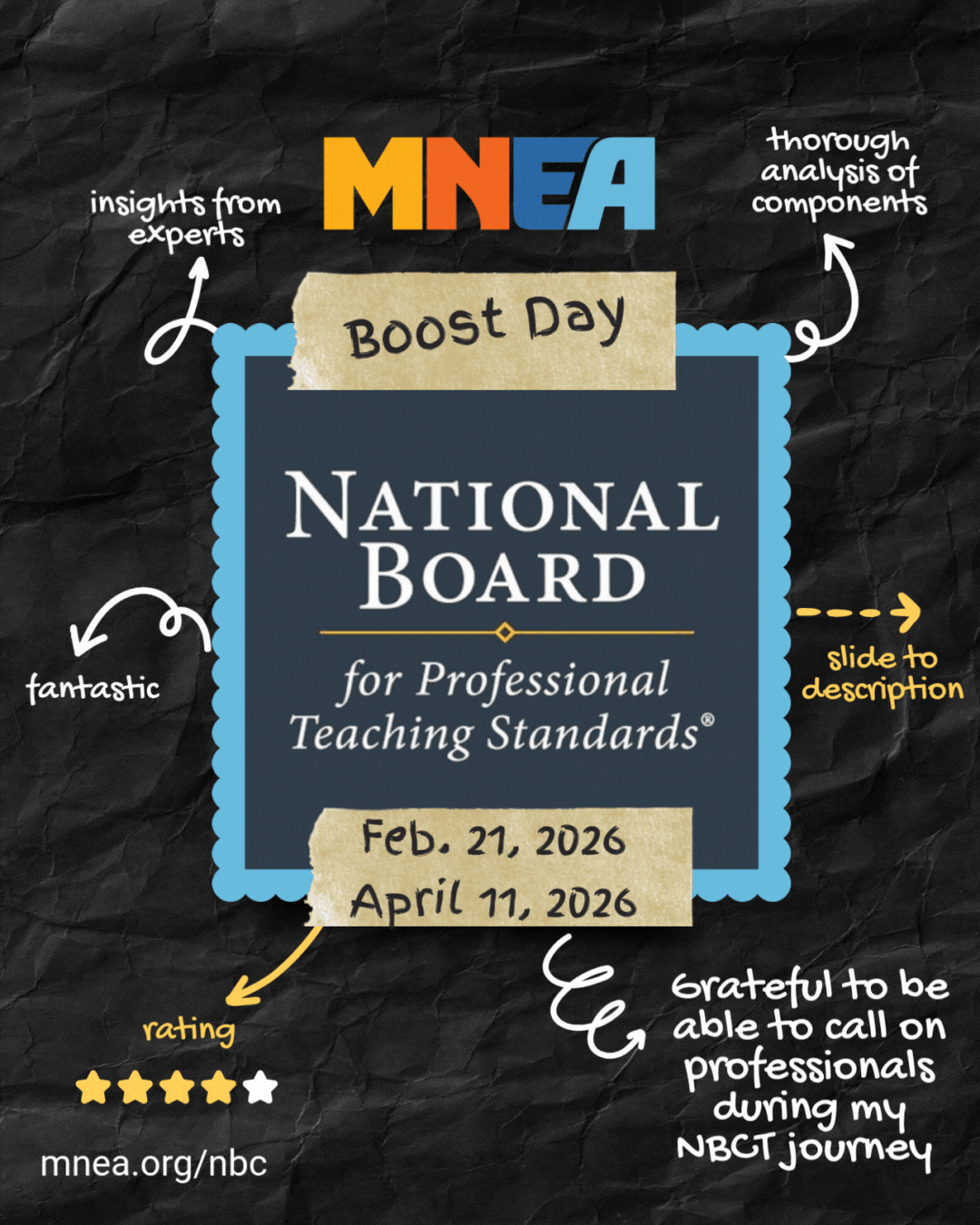 MNEA

insights from experts

thorough analysis of components

Boost Day

NATIONAL BOARD

for Professional Teaching Standards®

fantastic

slide to description

Feb. 21, 2026
April 11, 2026

rating

Grateful to be able to call on professionals during my NBCT journey

mnea.org/nbc